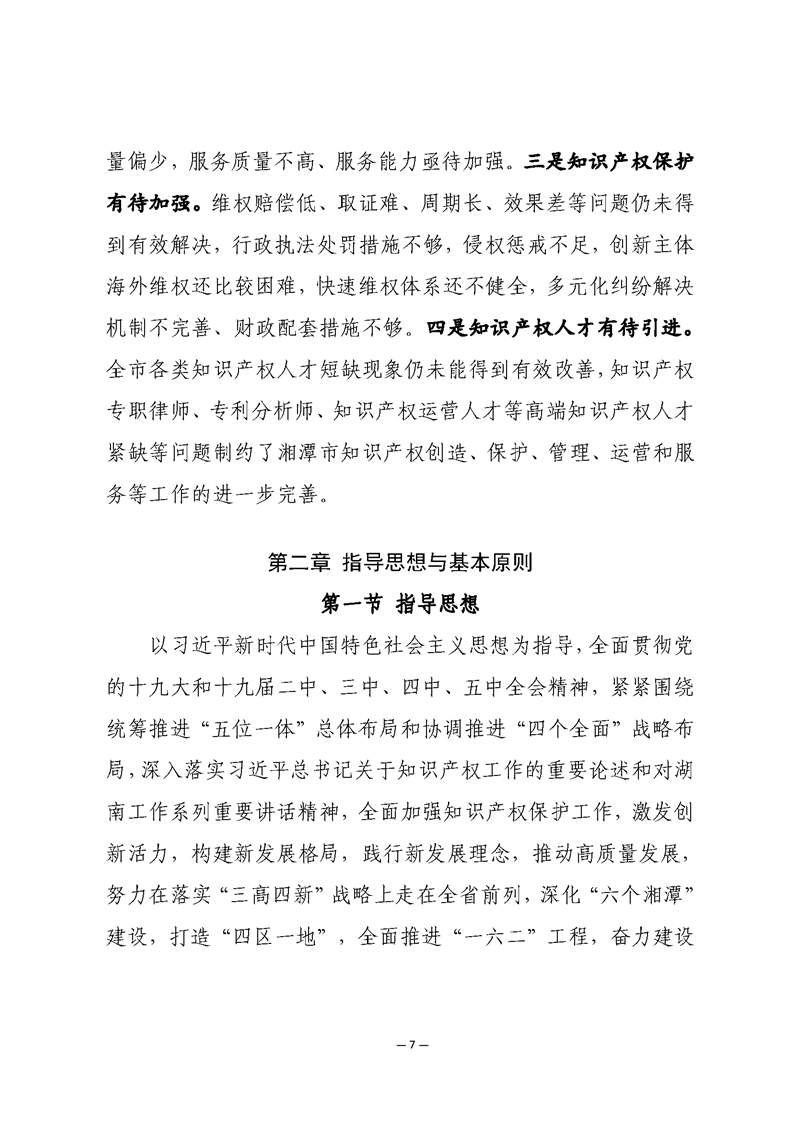 量偏少，服务质量不高、服务能力亟待加强。三是知识产权保护有待加强。维权赔偿低、取证难、周期长、效果差等问题仍未得到有效解决，行政执法处罚措施不够，侵权惩戒不足，创新主体海外维权还比较困难，快速维权体系还不健全，多元化纠纷解决机制不完善、财政配套措施不够。四是知识产权人才有待引进。全市各类知识产权人才短缺现象仍未能得到有效改善，知识产权专职律师、专利分析师、知识产权运营人才等高端知识产权人才紧缺等问题制约了湘潭市知识产权创造、保护、管理、运营和服务等工作的进一步完善。

第二章 指导思想与基本原则

第一节 指导思想

以习近平新时代中国特色社会主义思想为指导，全面贯彻党的十九大和十九届二中、三中、四中、五中全会精神，紧紧围绕统筹推进“五位一体”总体布局和协调推进“四个全面”战略布局，深入落实习近平总书记关于知识产权工作的重要论述和对湖南工作系列重要讲话精神，全面加强知识产权保护工作，激发创新活力，构建新发展格局，践行新发展理念，推动高质量发展，努力在落实“三高四新”战略上走在全省前列，深化“六个湘潭”建设，打造“四区一地”，全面推进“一六二”工程，奋力建设

— 7 —